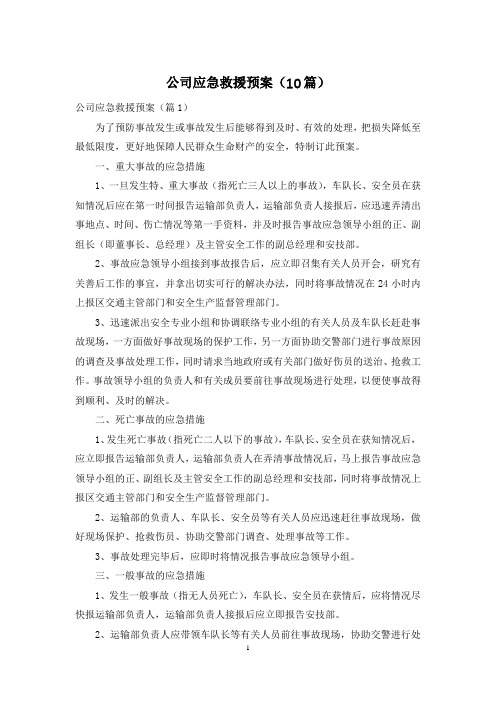 公司应急救援预案（10篇）

公司应急救援预案（篇1）

为了预防事故发生或事故发生后能够得到及时、有效的处理，把损失降低至最低限度，更好地保障人民群众生命财产的安全，特制订此预案。

一、重大事故的应急措施

1、一旦发生特、重大事故（指死亡三人以上的事故），车队长、安全员在获知情况后应在第一时间报告运输部负责人，运输部负责人接报后，应迅速弄清出事地点、时间、伤亡情况等第一手资料，并及时报告事故应急领导小组的正、副组长（即董事长、总经理）及主管安全工作的副总经理和安技部。

2、事故应急领导小组接到事故报告后，应立即召集有关人员开会，研究有关善后工作的事宜，并拿出切实可行的解决办法，同时将事故情况在24小时内上报区交通主管部门和安全生产监督管理部门。

3、迅速派出安全专业小组和协调联络专业小组的有关人员及车队长赶赴事故现场，一方面做好事故现场的保护工作，另一方面协助交警部门进行事故原因的调查及事故处理工作，同时请求当地政府或有关部门做好伤员的送治、抢救工作。事故领导小组的负责人和有关成员要前往事故现场进行处理，以便使事故得到顺利、及时的解决。

二、死亡事故的应急措施

1、发生死亡事故（指死亡二人以下的事故），车队长、安全员在获知情况后，应立即报告运输部负责人，运输部负责人在弄清事故情况后，马上报告事故应急领导小组的正、副组长及主管安全工作的副总经理和安技部，同时将事故情况上报区交通主管部门和安全生产监督管理部门。

2、运输部的负责人、车队长、安全员等有关人员应迅速赶往事故现场，做好现场保护、抢救伤员、协助交警部门调查、处理事故等工作。

3、事故处理完毕后，应即时将情况报告事故应急领导小组。

三、一般事故的应急措施

1、发生一般事故（指无人员死亡），车队长、安全员在获情后，应将情况尽快报运输部负责人，运输部负责人接报后应立即报告安技部。

2、运输部负责人应带领车队长等有关人员前往事故现场，协助交警进行处

1